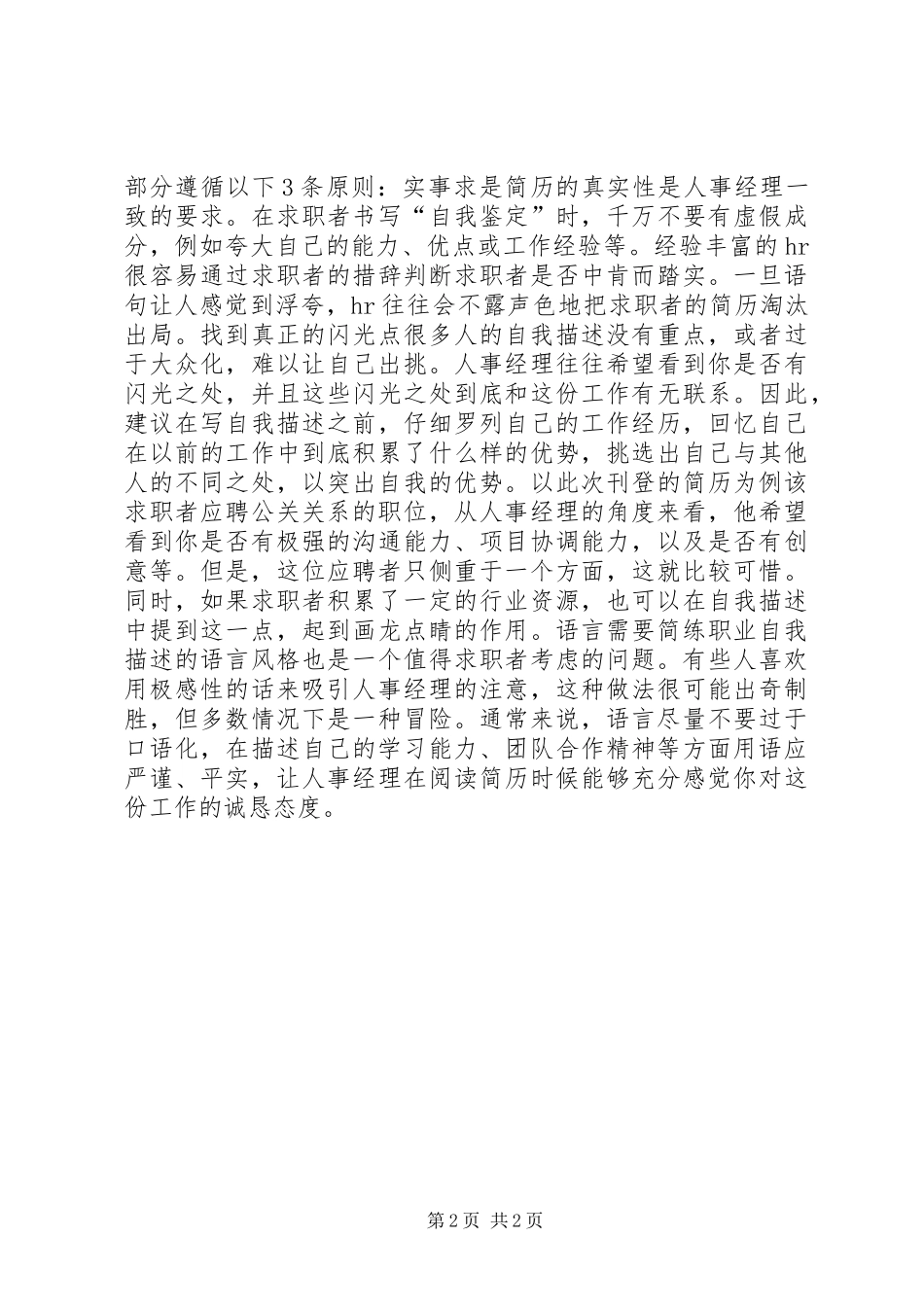 部分遵循以下3条原则：实事求是简历的真实性是人事经理一致的要求。在求职者书写“自我鉴定”时，千万不要有虚假成分，例如夸大自己的能力、优点或工作经验等。经验丰富的hr很容易通过求职者的措辞判断求职者是否中肯而踏实。一旦语句让人感觉到浮夸，hr往往会不露声色地把求职者的简历淘汰出局。找到真正的闪光点很多人的自我描述没有重点，或者过于大众化，难以让自己出挑。人事经理往往希望看到你是否有闪光之处，并且这些闪光之处到底和这份工作有无联系。因此，建议在写自我描述之前，仔细罗列自己的工作经历，回忆自己在以前的工作中到底积累了什么样的优势，挑选出自己与其他人的不同之处，以突出自我的优势。以此次刊登的简历为例该求职者应聘公关关系的职位，从人事经理的角度来看，他希望看到你是否有极强的沟通能力、项目协调能力，以及是否有创意等。但是，这位应聘者只侧重于一个方面，这就比较可惜。同时，如果求职者积累了一定的行业资源，也可以在自我描述中提到这一点，起到画龙点睛的作用。语言需要简练职业自我描述的语言风格也是一个值得求职者考虑的问题。有些人喜欢用极感性的话来吸引人事经理的注意，这种做法很可能出奇制胜，但多数情况下是一种冒险。通常来说，语言尽量不要过于口语化，在描述自己的学习能力、团队合作精神等方面用语应严谨、平实，让人事经理在阅读简历时候能够充分感觉你对这份工作的诚恳态度。

第2页 共2页